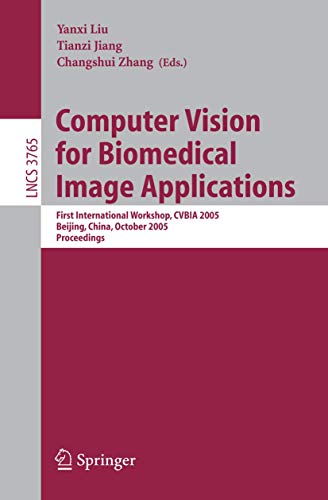 Yanxi Liu
Tianzi Jiang
Changshui Zhang (Eds.)

LNCS 3765

Computer Vision for Biomedical Image Applications

First International Workshop, CVBIA 2005
Beijing, China, October 2005
Proceedings

Springer